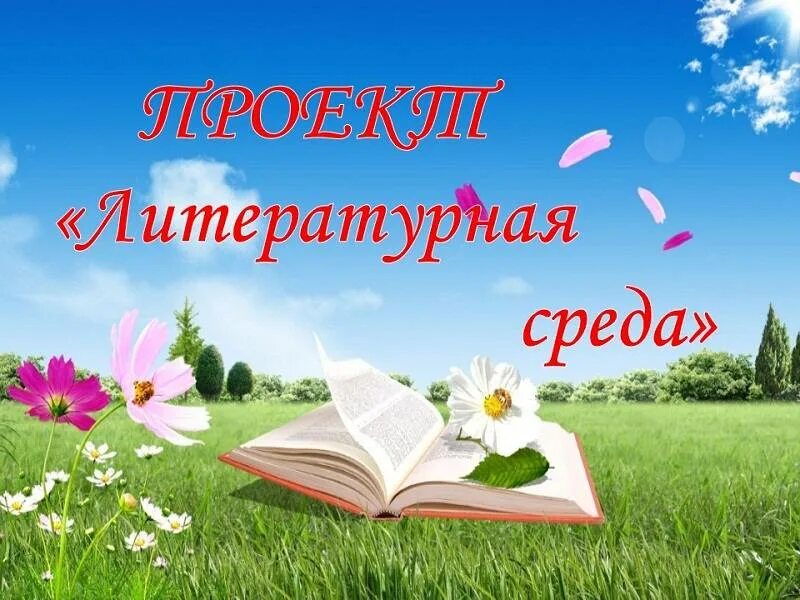 ПРОЕКТ
«Литературная среда»